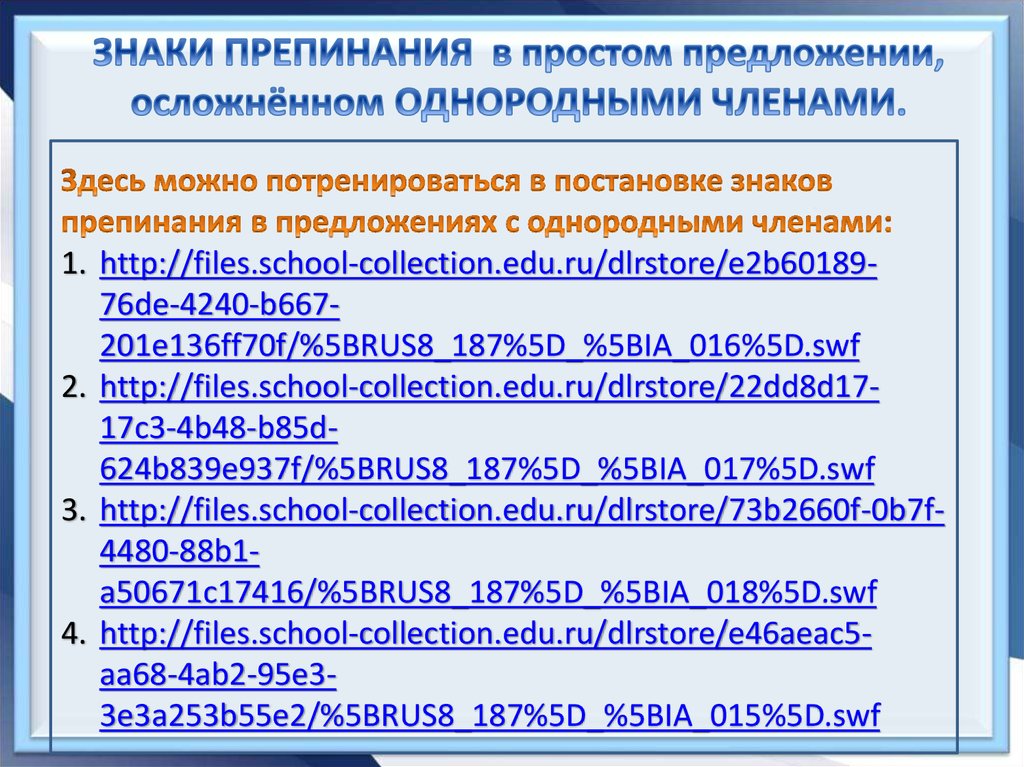 ЗНАКИ ПРЕПИНАНИЯ в простом предложении, осложнённом ОДНОРОДНЫМИ ЧЛЕНАМИ.

Здесь можно потренироваться в постановке знаков препинания в предложениях с однородными членами:
1. http://files.school-collection.edu.ru/dlrstore/e2b60189-76de-4240-b667-201e136ff70f/%5BRUS8_187%5D_%5BIA_016%5D.swf
2. http://files.school-collection.edu.ru/dlrstore/22dd8d17-17c3-4b48-b85d-624b839e937f/%5BRUS8_187%5D_%5BIA_017%5D.swf
3. http://files.school-collection.edu.ru/dlrstore/73b2660f-0b7f-4480-88b1-a50671c17416/%5BRUS8_187%5D_%5BIA_018%5D.swf
4. http://files.school-collection.edu.ru/dlrstore/e46aeac5-aa68-4ab2-95e3-3e3a253b55e2/%5BRUS8_187%5D_%5BIA_015%5D.swf